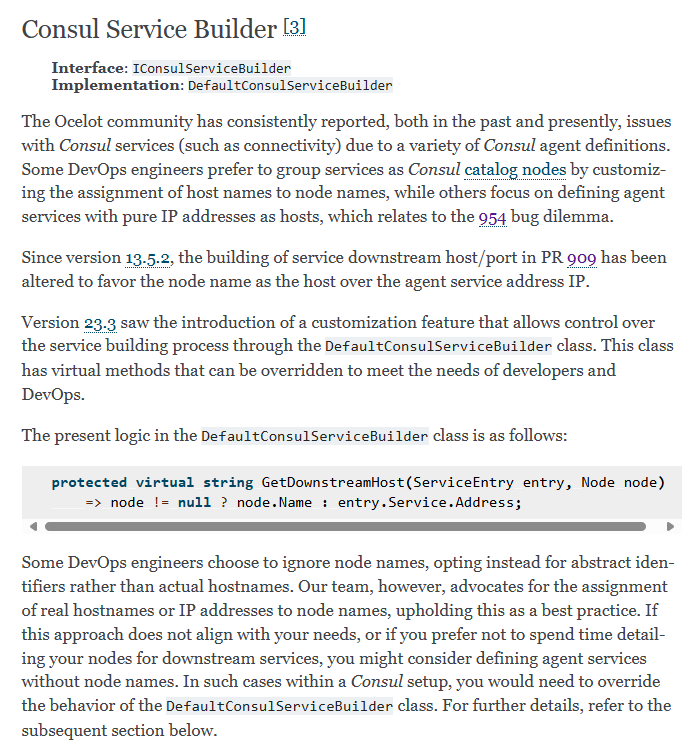 Consul Service Builder [3]

Interface: IConsulServiceBuilder
Implementation: DefaultConsulServiceBuilder

The Ocelot community has consistently reported, both in the past and presently, issues with Consul services (such as connectivity) due to a variety of Consul agent definitions. Some DevOps engineers prefer to group services as Consul catalog nodes by customizing the assignment of host names to node names, while others focus on defining agent services with pure IP addresses as hosts, which relates to the 954 bug dilemma.

Since version 13.5.2, the building of service downstream host/port in PR 909 has been altered to favor the node name as the host over the agent service address IP.

Version 23.3 saw the introduction of a customization feature that allows control over the service building process through the DefaultConsulServiceBuilder class. This class has virtual methods that can be overridden to meet the needs of developers and DevOps.

The present logic in the DefaultConsulServiceBuilder class is as follows:

protected virtual string GetDownstreamHost(ServiceEntry entry, Node node)
    => node != null ? node.Name : entry.Service.Address;

Some DevOps engineers choose to ignore node names, opting instead for abstract identifiers rather than actual hostnames. Our team, however, advocates for the assignment of real hostnames or IP addresses to node names, upholding this as a best practice. If this approach does not align with your needs, or if you prefer not to spend time detailing your nodes for downstream services, you might consider defining agent services without node names. In such cases within a Consul setup, you would need to override the behavior of the DefaultConsulServiceBuilder class. For further details, refer to the subsequent section below.